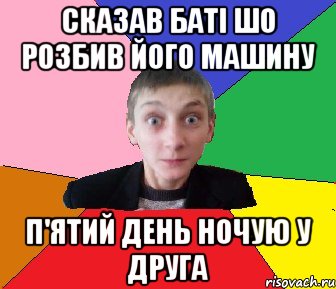 СКАЗАВ БАТІ ШО РОЗБИВ ЙОГО МАШИНУ

П'ЯТИЙ ДЕНЬ НОЧУЮ У ДРУГА

risovach.ru